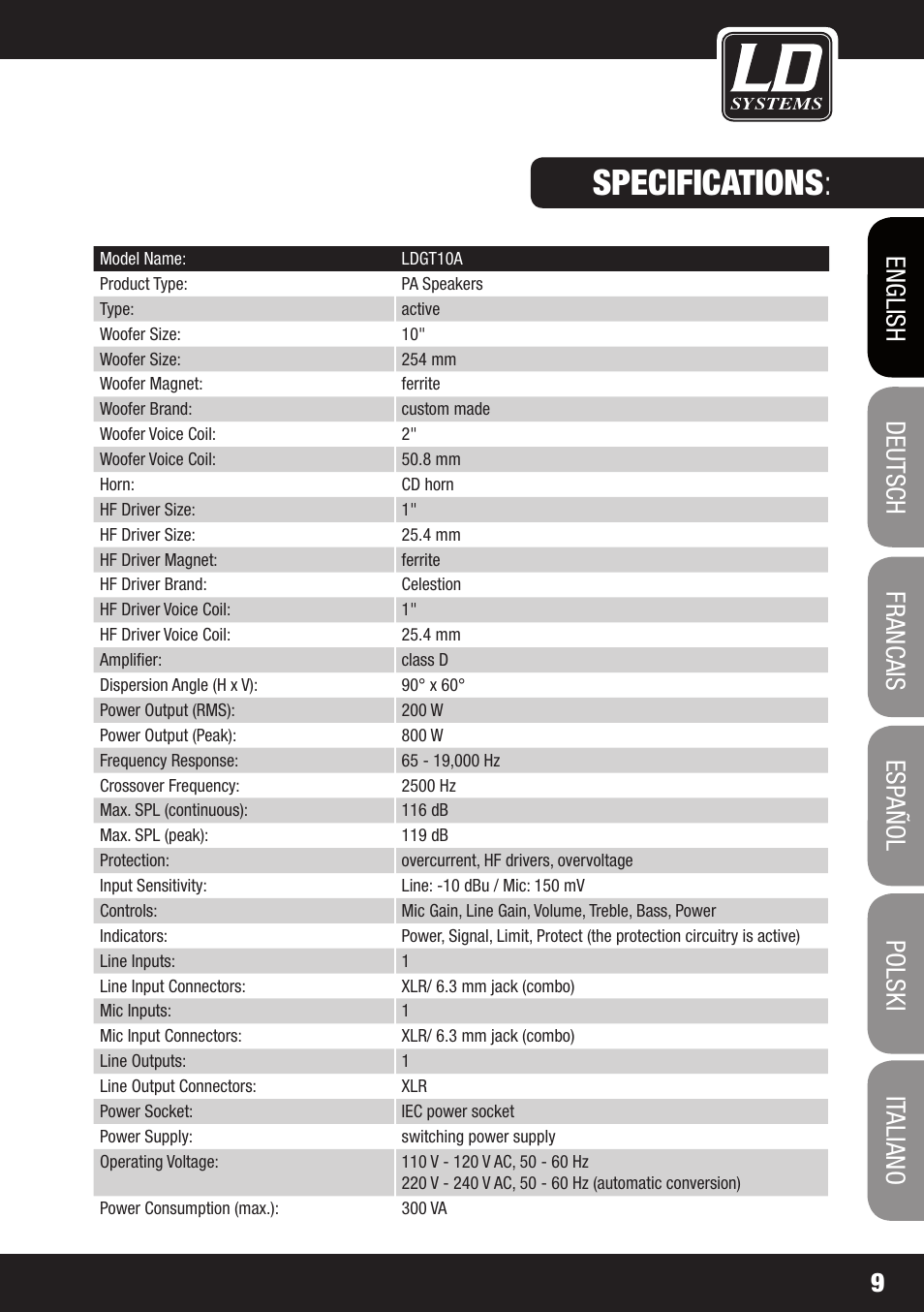 LD SYSTEMS

SPECIFICATIONS:

| Model Name: | LDGT10A |
|---|---|
| Product Type: | PA Speakers |
| Type: | active |
| Woofer Size: | 10" |
| Woofer Size: | 254 mm |
| Woofer Magnet: | ferrite |
| Woofer Brand: | custom made |
| Woofer Voice Coil: | 2" |
| Woofer Voice Coil: | 50.8 mm |
| Horn: | CD horn |
| HF Driver Size: | 1" |
| HF Driver Size: | 25.4 mm |
| HF Driver Magnet: | ferrite |
| HF Driver Brand: | Celestion |
| HF Driver Voice Coil: | 1" |
| HF Driver Voice Coil: | 25.4 mm |
| Amplifier: | class D |
| Dispersion Angle (H x V): | 90° x 60° |
| Power Output (RMS): | 200 W |
| Power Output (Peak): | 800 W |
| Frequency Response: | 65 - 19,000 Hz |
| Crossover Frequency: | 2500 Hz |
| Max. SPL (continuous): | 116 dB |
| Max. SPL (peak): | 119 dB |
| Protection: | overcurrent, HF drivers, overvoltage |
| Input Sensitivity: | Line: -10 dBu / Mic: 150 mV |
| Controls: | Mic Gain, Line Gain, Volume, Treble, Bass, Power |
| Indicators: | Power, Signal, Limit, Protect (the protection circuitry is active) |
| Line Inputs: | 1 |
| Line Input Connectors: | XLR/ 6.3 mm jack (combo) |
| Mic Inputs: | 1 |
| Mic Input Connectors: | XLR/ 6.3 mm jack (combo) |
| Line Outputs: | 1 |
| Line Output Connectors: | XLR |
| Power Socket: | IEC power socket |
| Power Supply: | switching power supply |
| Operating Voltage: | 110 V - 120 V AC, 50 - 60 Hz 220 V - 240 V AC, 50 - 60 Hz (automatic conversion) |
| Power Consumption (max.): | 300 VA |

ENGLISH
DEUTSCH
FRANCAIS
ESPAÑOL
POLSKI
ITALIANO

9